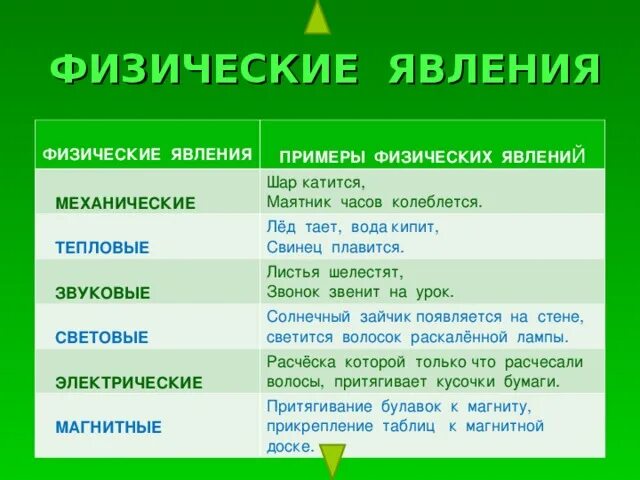 ФИЗИЧЕСКИЕ ЯВЛЕНИЯ

| ФИЗИЧЕСКИЕ ЯВЛЕНИЯ | ПРИМЕРЫ ФИЗИЧЕСКИХ ЯВЛЕНИЙ |
|---|---|
| МЕХАНИЧЕСКИЕ | Шар катится, Маятник часов колеблется. |
| ТЕПЛОВЫЕ | Лёд тает, вода кипит, Свинец плавится. |
| ЗВУКОВЫЕ | Листья шелестят, Звонок звенит на урок. |
| СВЕТОВЫЕ | Солнечный зайчик появляется на стене, светится волосок раскалённой лампы. |
| ЭЛЕКТРИЧЕСКИЕ | Расчёска которой только что расчесали волосы, притягивает кусочки бумаги. |
| МАГНИТНЫЕ | Притягивание булавок к магниту, прикрепление таблиц к магнитной доске. |